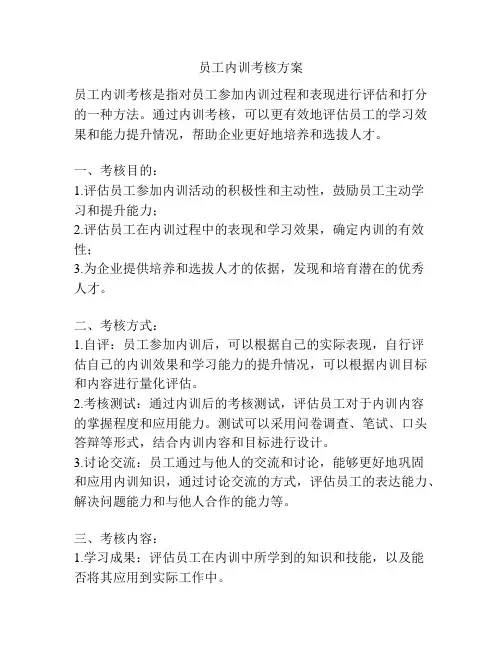 员工内训考核方案

员工内训考核是指对员工参加内训过程和表现进行评估和打分的一种方法。通过内训考核，可以更有效地评估员工的学习效果和能力提升情况，帮助企业更好地培养和选拔人才。

一、考核目的：
1.评估员工参加内训活动的积极性和主动性，鼓励员工主动学习和提升能力；
2.评估员工在内训过程中的表现和学习效果，确定内训的有效性；
3.为企业提供培养和选拔人才的依据，发现和培育潜在的优秀人才。

二、考核方式：
1.自评：员工参加内训后，可以根据自己的实际表现，自行评估自己的内训效果和学习能力的提升情况，可以根据内训目标和内容进行量化评估。
2.考核测试：通过内训后的考核测试，评估员工对于内训内容的掌握程度和应用能力。测试可以采用问卷调查、笔试、口头答辩等形式，结合内训内容和目标进行设计。
3.讨论交流：员工通过与他人的交流和讨论，能够更好地巩固和应用内训知识，通过讨论交流的方式，评估员工的表达能力、解决问题能力和与他人合作的能力等。

三、考核内容：
1.学习成果：评估员工在内训中所学到的知识和技能，以及能否将其应用到实际工作中。